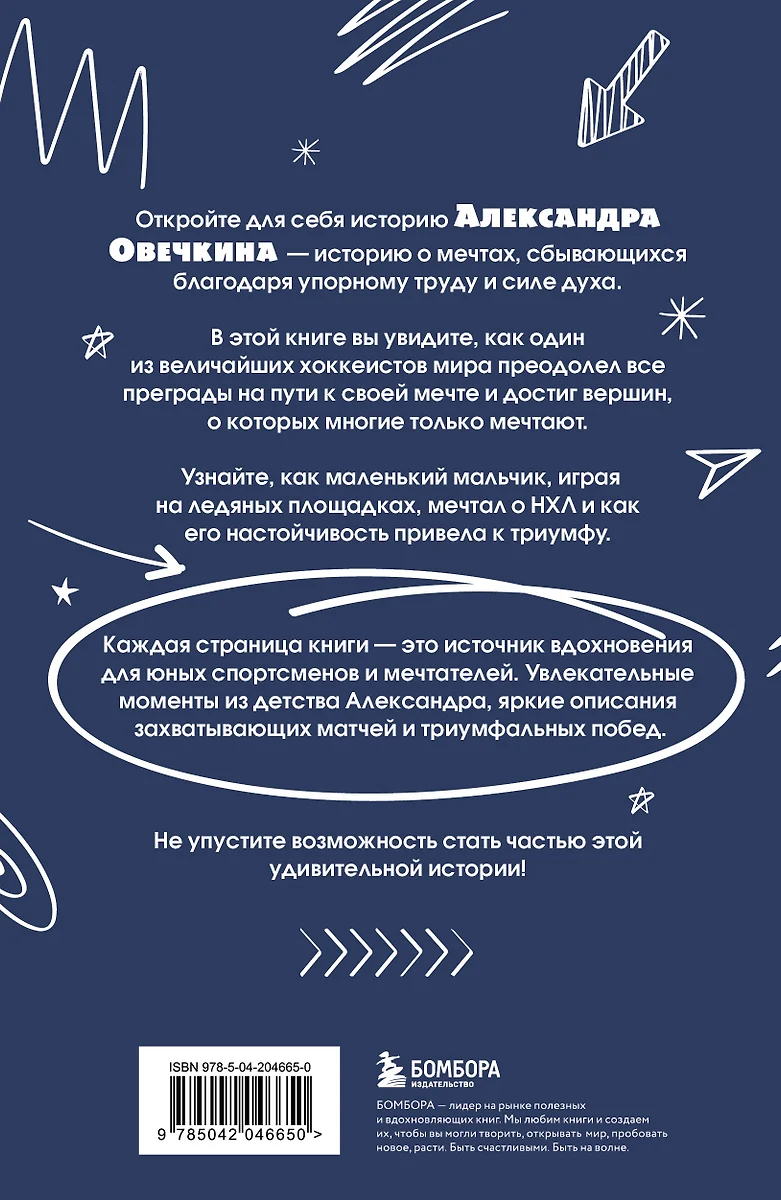 Откройте для себя историю Александра Овечкина — историю о мечтах, сбывающихся благодаря упорному труду и силе духа.

В этой книге вы увидите, как один из величайших хоккеистов мира преодолел все преграды на пути к своей мечте и достиг вершин, о которых многие только мечтают.

Узнайте, как маленький мальчик, играя на ледяных площадках, мечтал о НХЛ и как его настойчивость привела к триумфу.

Каждая страница книги — это источник вдохновения для юных спортсменов и мечтателей. Увлекательные моменты из детства Александра, яркие описания захватывающих матчей и триумфальных побед.

Не упустите возможность стать частью этой удивительной истории!

ISBN 978-5-04-204665-0

9 785042 046650 >

БОМБОРА
ИЗДАТЕЛЬСТВО

БОМБОРА — лидер на рынке полезных и вдохновляющих книг. Мы любим книги и создаем их, чтобы вы могли творить, открывать мир, пробовать новое, расти. Быть счастливыми. Быть на волне.